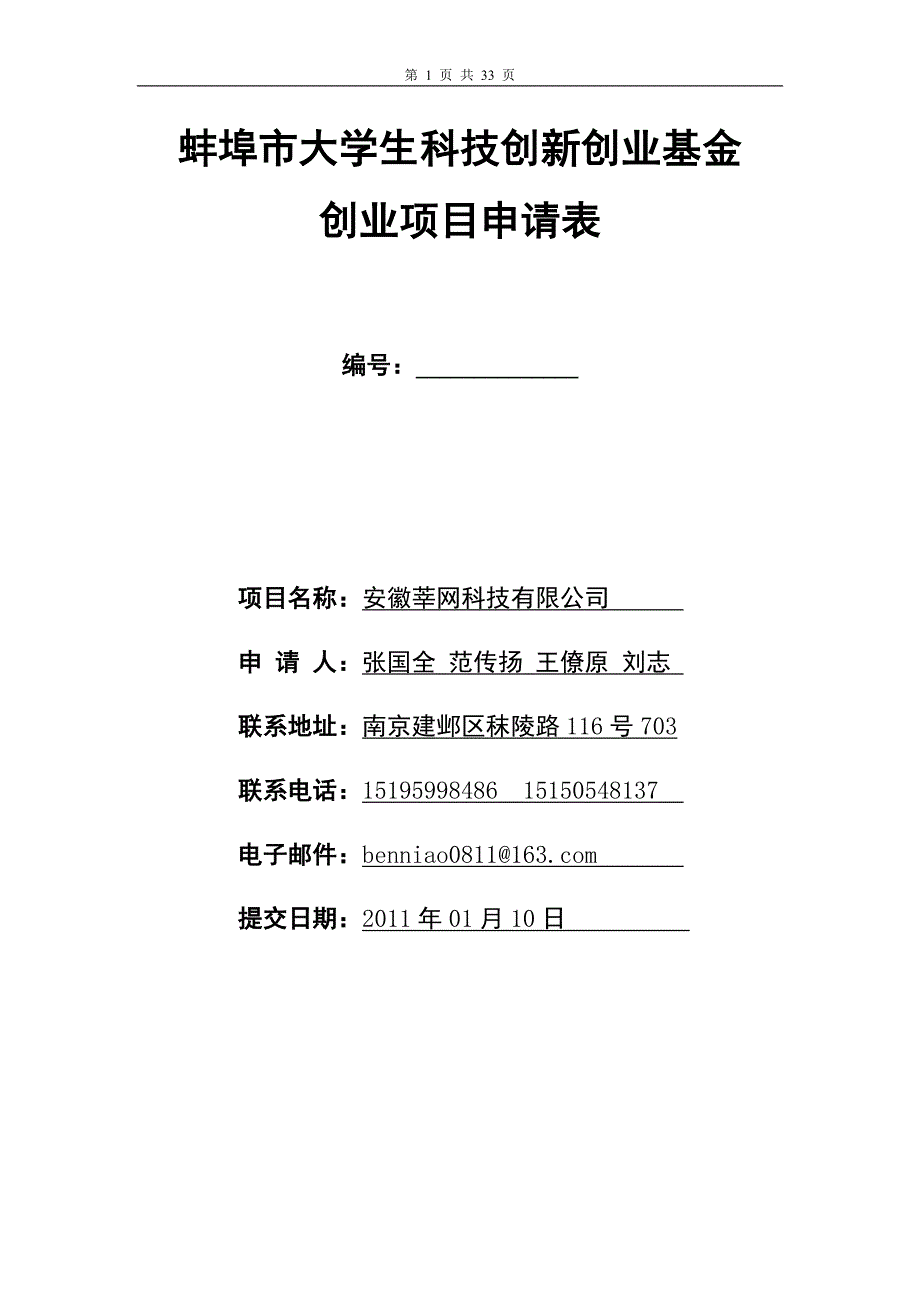 第 1 页 共 33 页

蚌埠市大学生科技创新创业基金

创业项目申请表

编号：

项目名称：安徽莘网科技有限公司

申 请 人：张国全 范传扬 王僚原 刘志

联系地址：南京建邺区秣陵路 116 号 703

联系电话：15195998486 15150548137

电子邮件：benniao0811@163.com

提交日期：2011 年 01 月 10 日